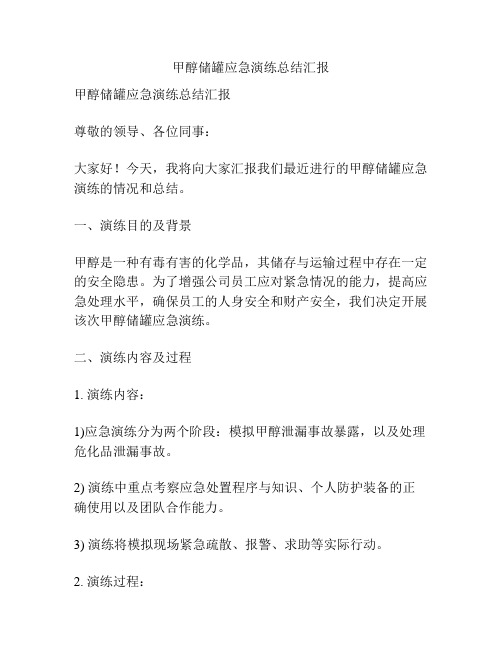 甲醇储罐应急演练总结汇报

甲醇储罐应急演练总结汇报

尊敬的领导、各位同事：

大家好！今天，我将向大家汇报我们最近进行的甲醇储罐应急演练的情况和总结。

一、演练目的及背景

甲醇是一种有毒有害的化学品，其储存与运输过程中存在一定的安全隐患。为了增强公司员工应对紧急情况的能力，提高应急处理水平，确保员工的人身安全和财产安全，我们决定开展该次甲醇储罐应急演练。

二、演练内容及过程

1. 演练内容：

1)应急演练分为两个阶段：模拟甲醇泄漏事故暴露，以及处理危化品泄漏事故。

2) 演练中重点考察应急处置程序与知识、个人防护装备的正确使用以及团队合作能力。

3) 演练将模拟现场紧急疏散、报警、求助等实际行动。

2. 演练过程：